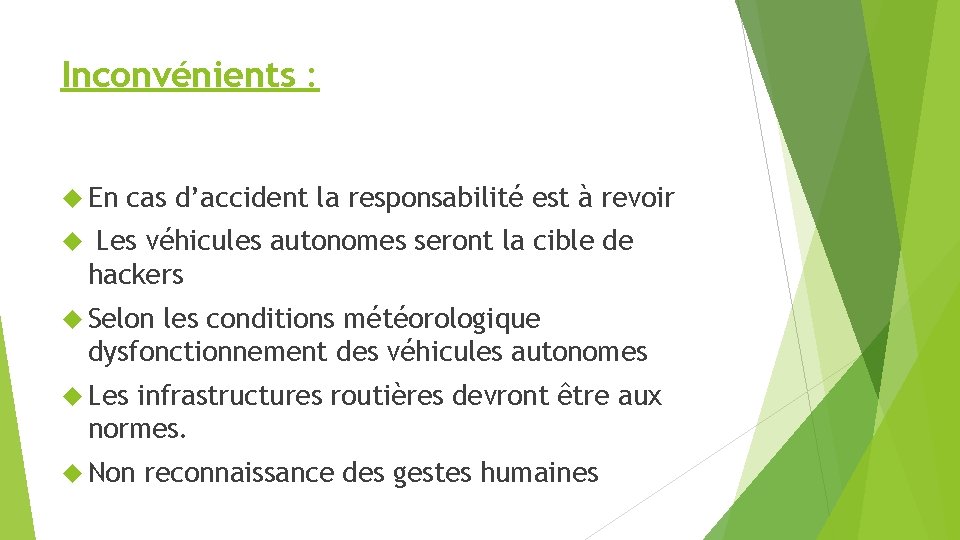 Inconvénients :

En cas d’accident la responsabilité est à revoir

Les véhicules autonomes seront la cible de hackers

Selon les conditions météorologique dysfonctionnement des véhicules autonomes

Les infrastructures routières devront être aux normes.

Non reconnaissance des gestes humaines